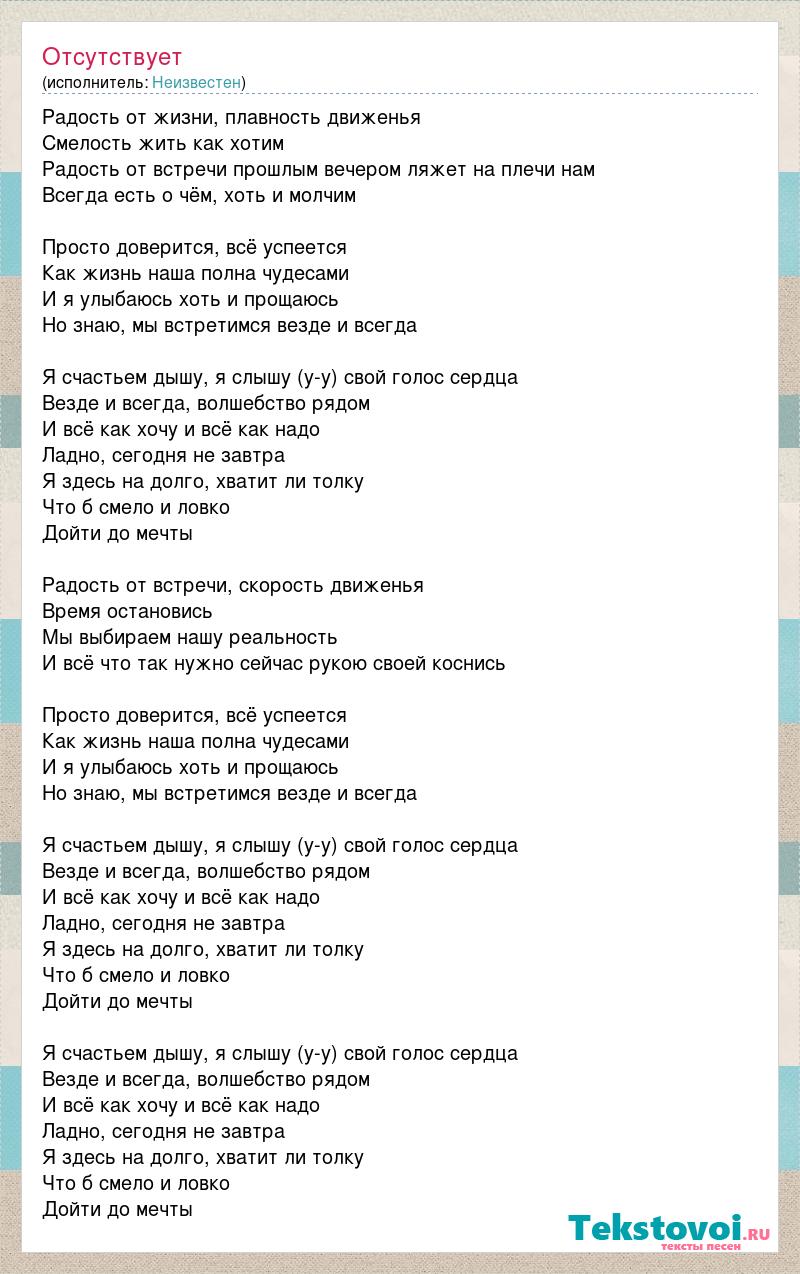 Отсутствует
(исполнитель: Неизвестен)

Радость от жизни, плавность движенья
Смелость жить как хотим
Радость от встречи прошлым вечером ляжет на плечи нам
Всегда есть о чём, хоть и молчим

Просто доверится, всё успеется
Как жизнь наша полна чудесами
И я улыбаюсь хоть и прощаюсь
Но знаю, мы встретимся везде и всегда

Я счастьем дышу, я слышу (у-у) свой голос сердца
Везде и всегда, волшебство рядом
И всё как хочу и всё как надо
Ладно, сегодня не завтра
Я здесь на долго, хватит ли толку
Что б смело и ловко
Дойти до мечты

Радость от встречи, скорость движенья
Время остановись
Мы выбираем нашу реальность
И всё что так нужно сейчас рукою своей коснись

Просто доверится, всё успеется
Как жизнь наша полна чудесами
И я улыбаюсь хоть и прощаюсь
Но знаю, мы встретимся везде и всегда

Я счастьем дышу, я слышу (у-у) свой голос сердца
Везде и всегда, волшебство рядом
И всё как хочу и всё как надо
Ладно, сегодня не завтра
Я здесь на долго, хватит ли толку
Что б смело и ловко
Дойти до мечты

Я счастьем дышу, я слышу (у-у) свой голос сердца
Везде и всегда, волшебство рядом
И всё как хочу и всё как надо
Ладно, сегодня не завтра
Я здесь на долго, хватит ли толку
Что б смело и ловко
Дойти до мечты

Tekstovoi.ru
тексты песен